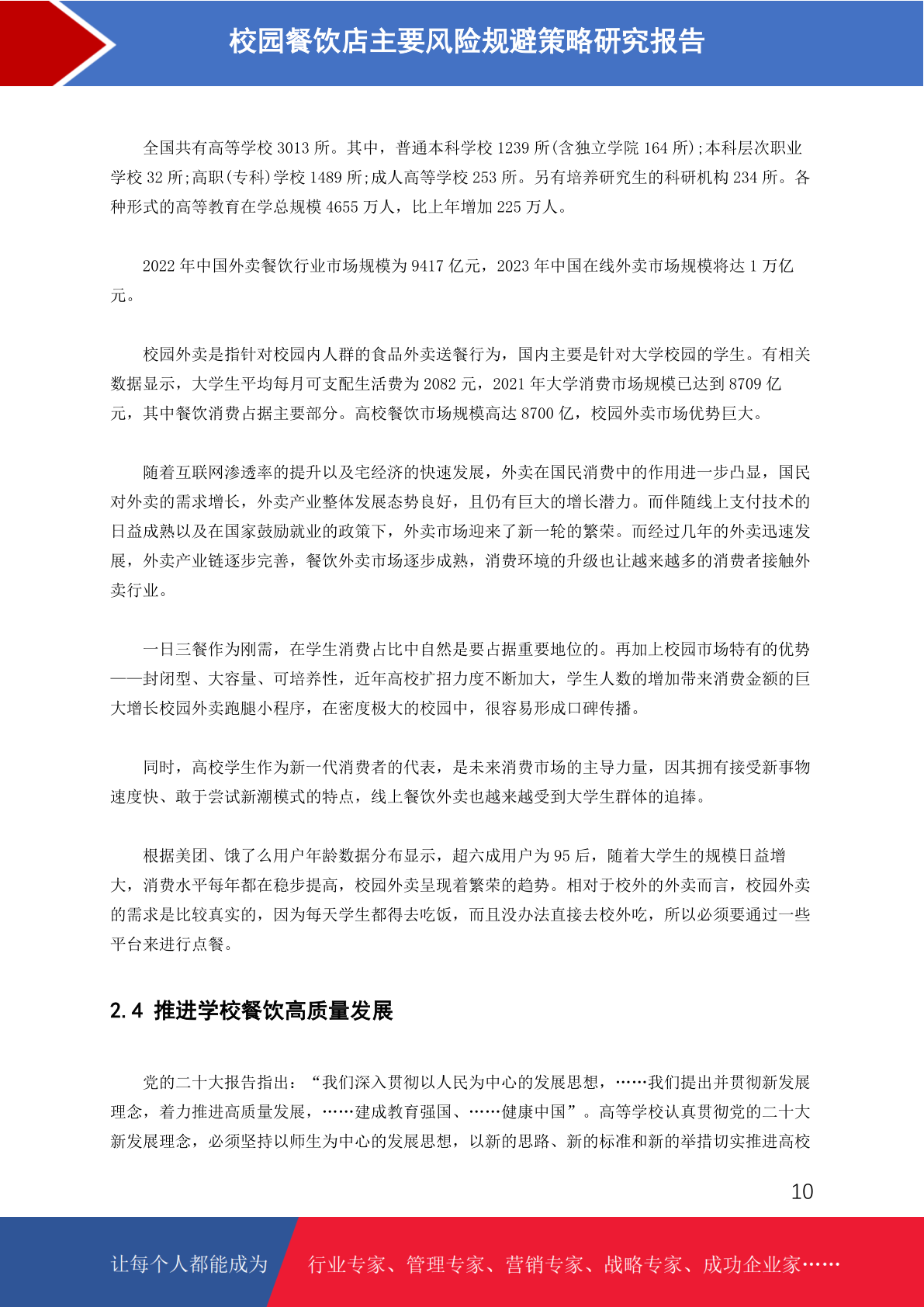 校园餐饮店主要风险规避策略研究报告

全国共有高等学校 3013 所。其中，普通本科学校 1239 所(含独立学院 164 所);本科层次职业学校 32 所;高职(专科)学校 1489 所;成人高等学校 253 所。另有培养研究生的科研机构 234 所。各种形式的高等教育在学总规模 4655 万人，比上年增加 225 万人。

2022 年中国外卖餐饮行业市场规模为 9417 亿元，2023 年中国在线外卖市场规模将达 1 万亿元。

校园外卖是指针对校园内人群的食品外卖送餐行为，国内主要是针对大学校园的学生。有相关数据显示，大学生平均每月可支配生活费为 2082 元，2021 年大学消费市场规模已达到 8709 亿元，其中餐饮消费占据主要部分。高校餐饮市场规模高达 8700 亿，校园外卖市场优势巨大。

随着互联网渗透率的提升以及宅经济的快速发展，外卖在国民消费中的作用进一步凸显，国民对外卖的需求增长，外卖产业整体发展态势良好，且仍有巨大的增长潜力。而伴随线上支付技术的日益成熟以及在国家鼓励就业的政策下，外卖市场迎来了新一轮的繁荣。而经过几年的外卖迅速发展，外卖产业链逐步完善，餐饮外卖市场逐步成熟，消费环境的升级也让越来越多的消费者接触外卖行业。

一日三餐作为刚需，在学生消费占比中自然是要占据重要地位的。再加上校园市场特有的优势——封闭型、大容量、可培养性，近年高校扩招力度不断加大，学生人数的增加带来消费金额的巨大增长校园外卖跑腿小程序，在密度极大的校园中，很容易形成口碑传播。

同时，高校学生作为新一代消费者的代表，是未来消费市场的主导力量，因其拥有接受新事物速度快、敢于尝试新潮模式的特点，线上餐饮外卖也越来越受到大学生群体的追捧。

根据美团、饿了么用户年龄数据分布显示，超六成用户为 95 后，随着大学生的规模日益增大，消费水平每年都在稳步提高，校园外卖呈现着繁荣的趋势。相对于校外的外卖而言，校园外卖的需求是比较真实的，因为每天学生都得去吃饭，而且没办法直接去校外吃，所以必须要通过一些平台来进行点餐。

2.4 推进学校餐饮高质量发展

党的二十大报告指出：“我们深入贯彻以人民为中心的发展思想，……我们提出并贯彻新发展理念，着力推进高质量发展，……建成教育强国、……健康中国”。高等学校认真贯彻党的二十大新发展理念，必须坚持以师生为中心的发展思想，以新的思路、新的标准和新的举措切实推进高校

10

让每个人都能成为 行业专家、管理专家、营销专家、战略专家、成功企业家……